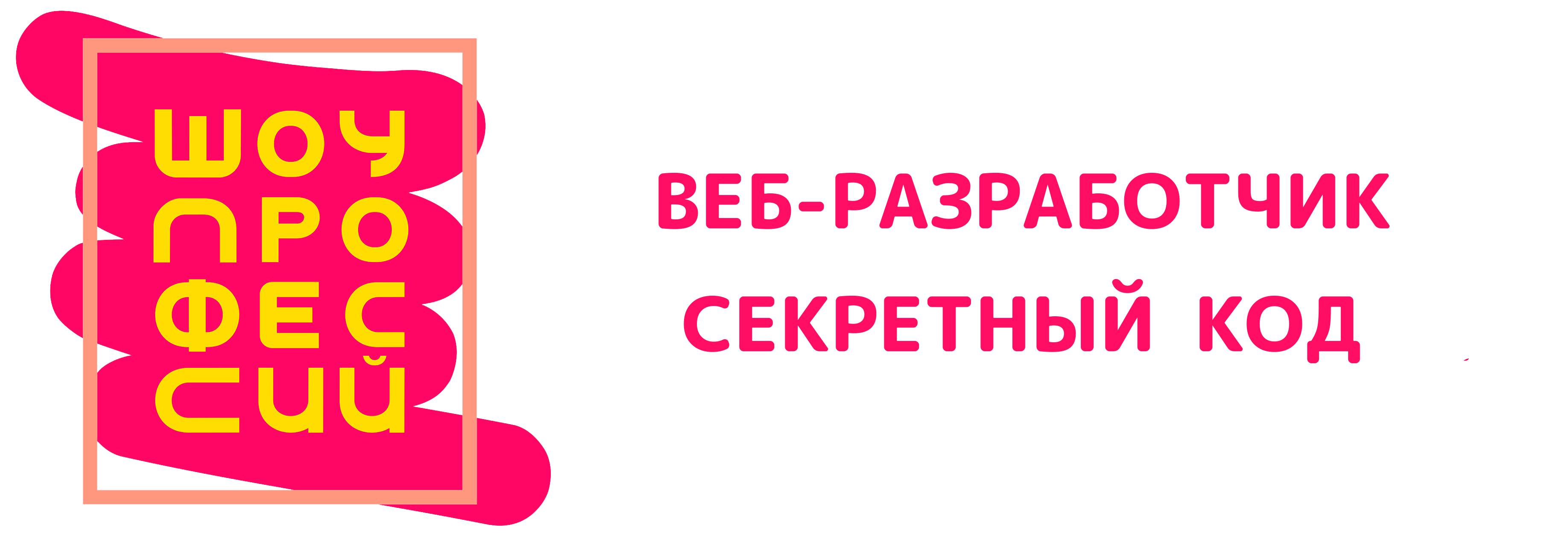 ШОУ
ПРО
ФЕС
СИЙ

ВЕБ-РАЗРАБОТЧИК
СЕКРЕТНЫЙ КОД